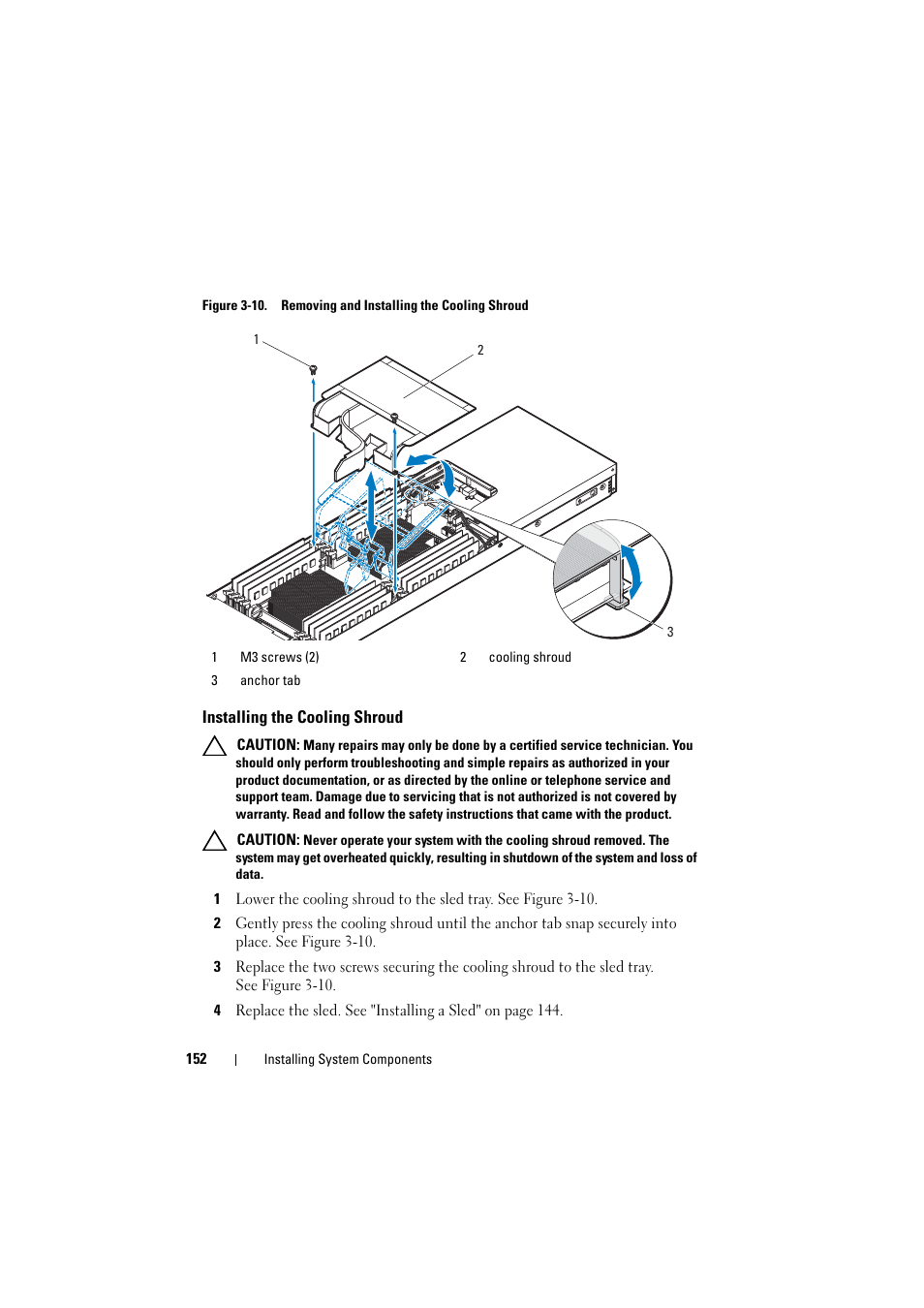 Figure 3-10. Removing and Installing the Cooling Shroud

1

2

3

| 1 | M3 screws (2) | 2 | cooling shroud |
|---|---|---|---|
| 3 | anchor tab | | |

Installing the Cooling Shroud

CAUTION: Many repairs may only be done by a certified service technician. You should only perform troubleshooting and simple repairs as authorized in your product documentation, or as directed by the online or telephone service and support team. Damage due to servicing that is not authorized is not covered by warranty. Read and follow the safety instructions that came with the product.

CAUTION: Never operate your system with the cooling shroud removed. The system may get overheated quickly, resulting in shutdown of the system and loss of data.

1 Lower the cooling shroud to the sled tray. See Figure 3-10.

2 Gently press the cooling shroud until the anchor tab snap securely into place. See Figure 3-10.

3 Replace the two screws securing the cooling shroud to the sled tray. See Figure 3-10.

4 Replace the sled. See "Installing a Sled" on page 144.

152 | Installing System Components